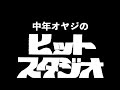 中年オヤジの
ヒット
スタジオ